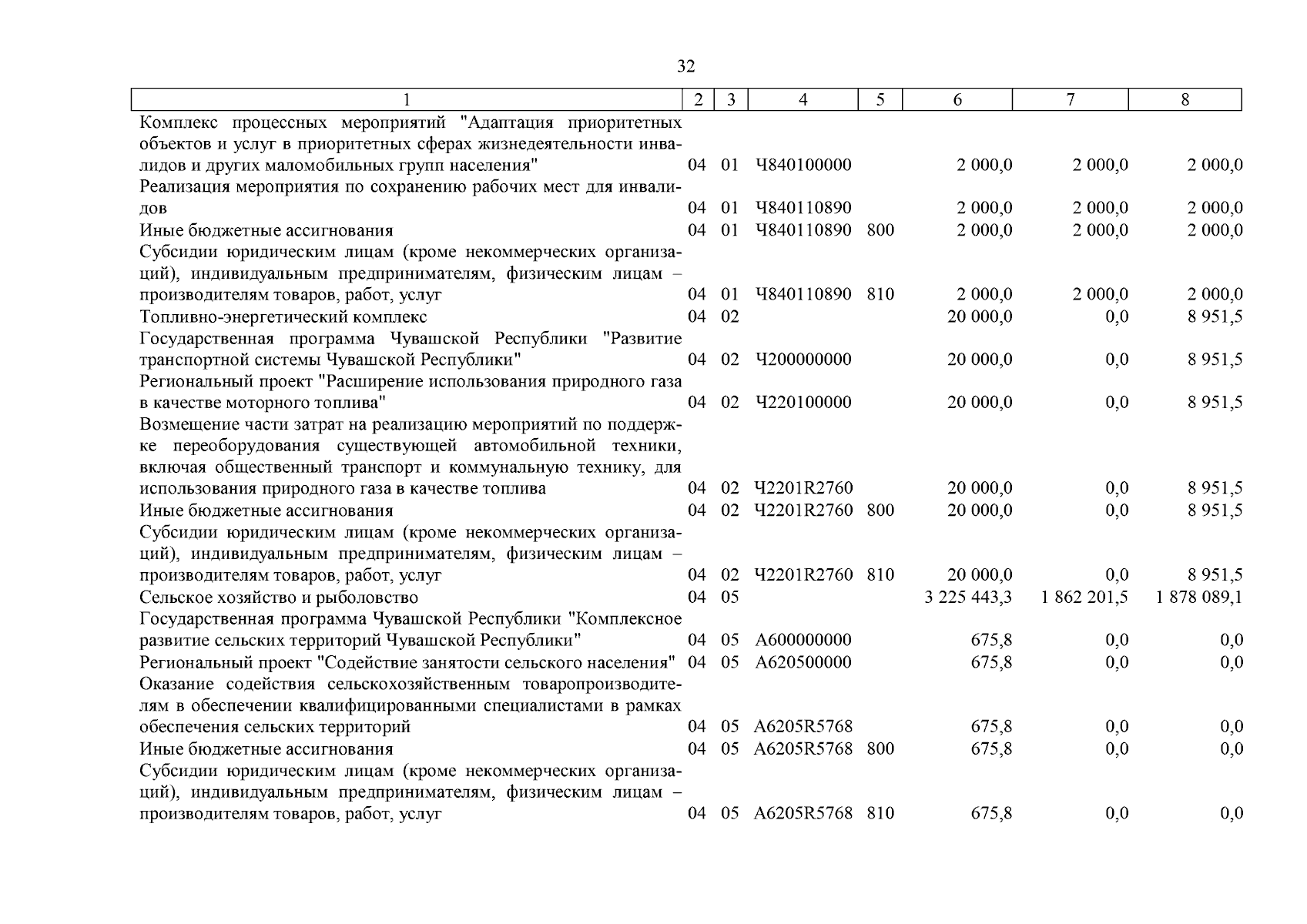 32

| 1 | 2 | 3 | 4 | 5 | 6 | 7 | 8 |
|---|---|---|---|---|---|---|---|
| Комплекс процессных мероприятий "Адаптация приоритетных объектов и услуг в приоритетных сферах жизнедеятельности инвалидов и других маломобильных групп населения" | 04 | 01 | Ч840100000 | | 2 000,0 | 2 000,0 | 2 000,0 |
| Реализация мероприятия по сохранению рабочих мест для инвалидов | 04 | 01 | Ч840110890 | | 2 000,0 | 2 000,0 | 2 000,0 |
| Иные бюджетные ассигнования | 04 | 01 | Ч840110890 | 800 | 2 000,0 | 2 000,0 | 2 000,0 |
| Субсидии юридическим лицам (кроме некоммерческих организаций), индивидуальным предпринимателям, физическим лицам – производителям товаров, работ, услуг | 04 | 01 | Ч840110890 | 810 | 2 000,0 | 2 000,0 | 2 000,0 |
| Топливно-энергетический комплекс | 04 | 02 | | | 20 000,0 | 0,0 | 8 951,5 |
| Государственная программа Чувашской Республики "Развитие транспортной системы Чувашской Республики" | 04 | 02 | Ч200000000 | | 20 000,0 | 0,0 | 8 951,5 |
| Региональный проект "Расширение использования природного газа в качестве моторного топлива" | 04 | 02 | Ч220100000 | | 20 000,0 | 0,0 | 8 951,5 |
| Возмещение части затрат на реализацию мероприятий по поддержке переоборудования существующей автомобильной техники, включая общественный транспорт и коммунальную технику, для использования природного газа в качестве топлива | 04 | 02 | Ч2201R2760 | | 20 000,0 | 0,0 | 8 951,5 |
| Иные бюджетные ассигнования | 04 | 02 | Ч2201R2760 | 800 | 20 000,0 | 0,0 | 8 951,5 |
| Субсидии юридическим лицам (кроме некоммерческих организаций), индивидуальным предпринимателям, физическим лицам – производителям товаров, работ, услуг | 04 | 02 | Ч2201R2760 | 810 | 20 000,0 | 0,0 | 8 951,5 |
| Сельское хозяйство и рыболовство | 04 | 05 | | | 3 225 443,3 | 1 862 201,5 | 1 878 089,1 |
| Государственная программа Чувашской Республики "Комплексное развитие сельских территорий Чувашской Республики" | 04 | 05 | А600000000 | | 675,8 | 0,0 | 0,0 |
| Региональный проект "Содействие занятости сельского населения" | 04 | 05 | А620500000 | | 675,8 | 0,0 | 0,0 |
| Оказание содействия сельскохозяйственным товаропроизводителям в обеспечении квалифицированными специалистами в рамках обеспечения сельских территорий | 04 | 05 | А6205R5768 | | 675,8 | 0,0 | 0,0 |
| Иные бюджетные ассигнования | 04 | 05 | А6205R5768 | 800 | 675,8 | 0,0 | 0,0 |
| Субсидии юридическим лицам (кроме некоммерческих организаций), индивидуальным предпринимателям, физическим лицам – производителям товаров, работ, услуг | 04 | 05 | А6205R5768 | 810 | 675,8 | 0,0 | 0,0 |